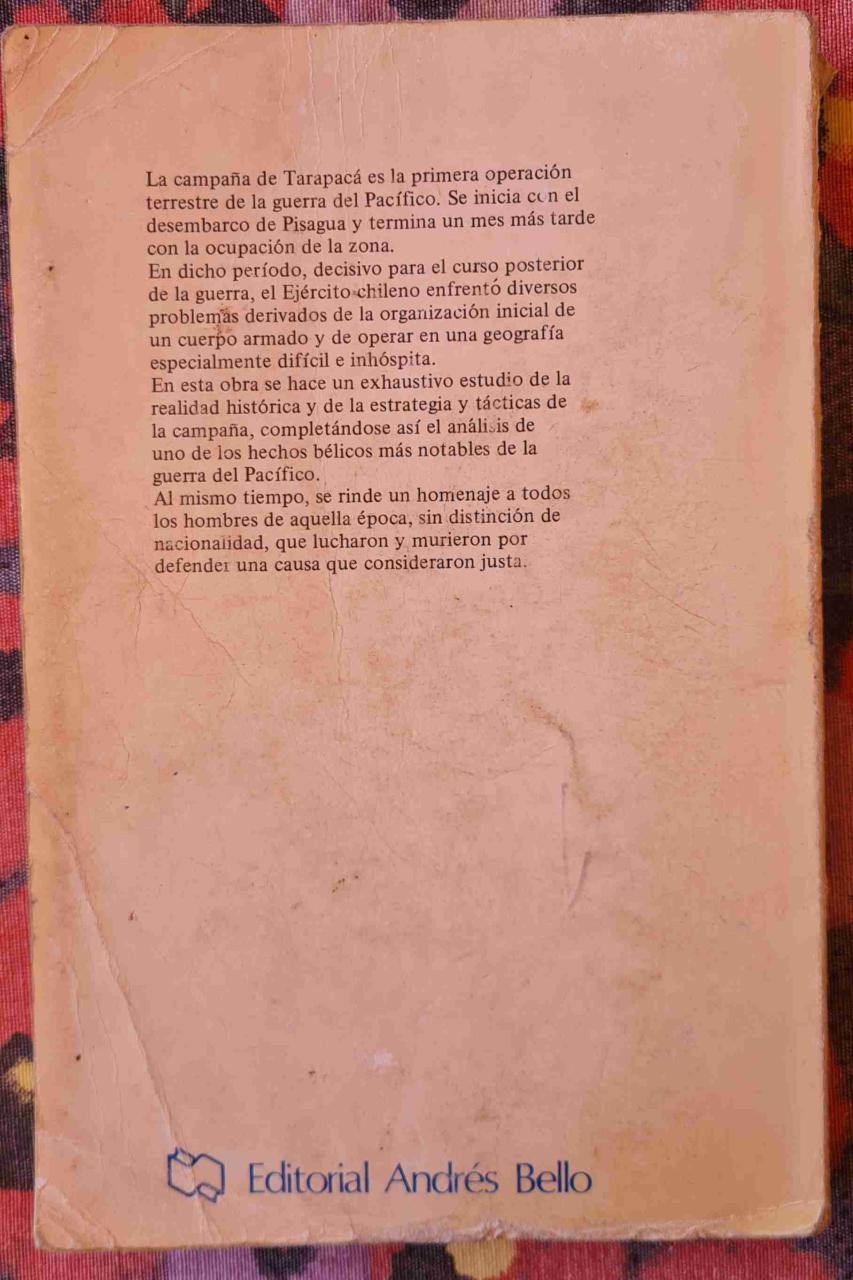 La campaña de Tarapacá es la primera operación terrestre de la guerra del Pacífico. Se inicia con el desembarco de Pisagua y termina un mes más tarde con la ocupación de la zona.
En dicho período, decisivo para el curso posterior de la guerra, el Ejército chileno enfrentó diversos problemas derivados de la organización inicial de un cuerpo armado y de operar en una geografía especialmente difícil e inhóspita.
En esta obra se hace un exhaustivo estudio de la realidad histórica y de la estrategia y tácticas de la campaña, completándose así el análisis de uno de los hechos bélicos más notables de la guerra del Pacífico.
Al mismo tiempo, se rinde un homenaje a todos los hombres de aquella época, sin distinción de nacionalidad, que lucharon y murieron por defender una causa que consideraron justa.

Editorial Andrés Bello